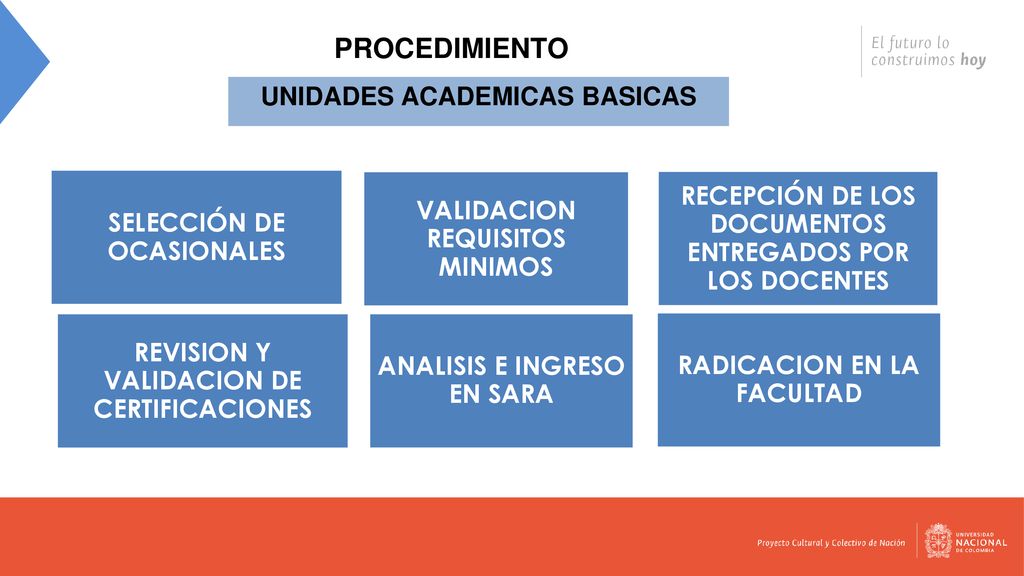 PROCEDIMIENTO

El futuro lo construimos hoy

UNIDADES ACADEMICAS BASICAS

SELECCIÓN DE OCASIONALES

VALIDACION REQUISITOS MINIMOS

RECEPCIÓN DE LOS DOCUMENTOS ENTREGADOS POR LOS DOCENTES

REVISION Y VALIDACION DE CERTIFICACIONES

ANALISIS E INGRESO EN SARA

RADICACION EN LA FACULTAD

Proyecto Cultural y Colectivo de Nación

UNIVERSIDAD NACIONAL DE COLOMBIA